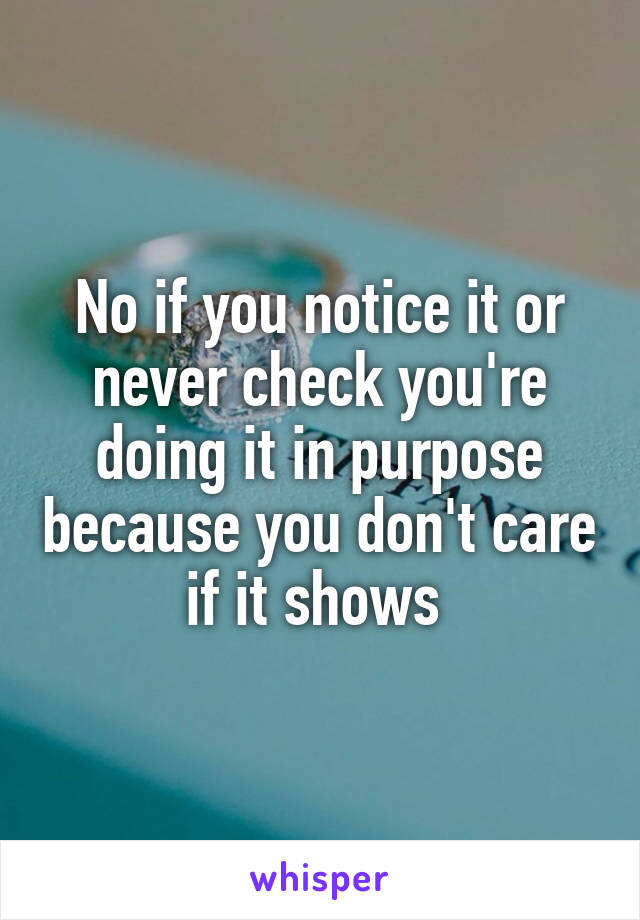 No if you notice it or never check you're doing it in purpose because you don't care if it shows

whisper